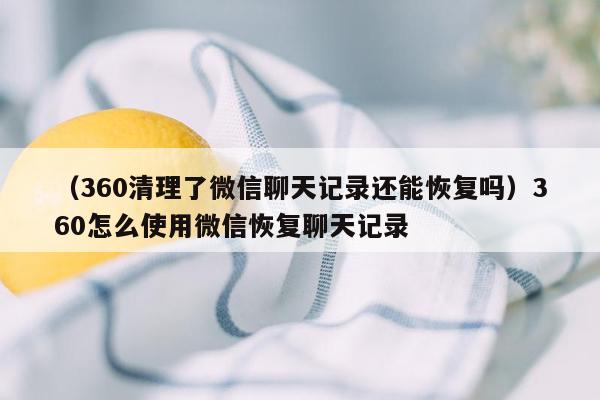 （360清理了微信聊天记录还能恢复吗）360怎么使用微信恢复聊天记录